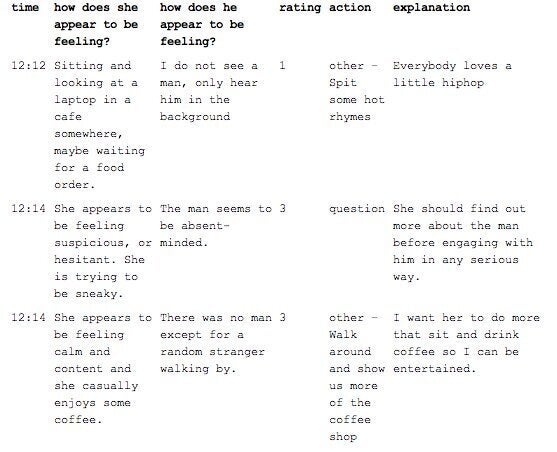 | time | how does she appear to be feeling? | how does he appear to be feeling? | rating | action | explanation |
|---|---|---|---|---|---|
| 12:12 | Sitting and looking at a laptop in a cafe somewhere, maybe waiting for a food order. | I do not see a man, only hear him in the background | 1 | other - Spit some hot rhymes | Everybody loves a little hiphop |
| 12:14 | She appears to be feeling suspicious, or hesitant. She is trying to be sneaky. | The man seems to be absent-minded. | 3 | question | She should find out more about the man before engaging with him in any serious way. |
| 12:14 | She appears to be feeling calm and content and she casually enjoys some coffee. | There was no man except for a random stranger walking by. | 3 | other - Walk around and show us more of the coffee shop | I want her to do more that sit and drink coffee so I can be entertained. |